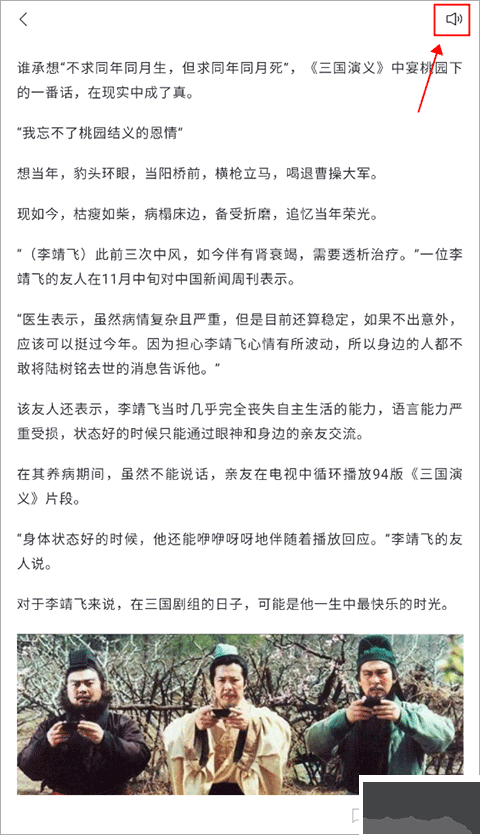 谁承想“不求同年同月生，但求同年同月死”，《三国演义》中宴桃园下的一番话，在现实中成了真。

“我忘不了桃园结义的恩情”

想当年，豹头环眼，当阳桥前，横枪立马，喝退曹操大军。

现如今，枯瘦如柴，病榻床边，备受折磨，追忆当年荣光。

“（李靖飞）此前三次中风，如今伴有肾衰竭，需要透析治疗。”一位李靖飞的友人在11月中旬对中国新闻周刊表示。

“医生表示，虽然病情复杂且严重，但是目前还算稳定，如果不出意外，应该可以挺过今年。因为担心李靖飞心情有所波动，所以身边的人都不敢将陆树铭去世的消息告诉他。”

该友人还表示，李靖飞当时几乎完全丧失自主生活的能力，语言能力严重受损，状态好的时候只能通过眼神和身边的亲友交流。

在其养病期间，虽然不能说话，亲友在电视中循环播放94版《三国演义》片段。

“身体状态好的时候，他还能咿咿呀呀地伴随着播放回应。”李靖飞的友人说。

对于李靖飞来说，在三国剧组的日子，可能是他一生中最快乐的时光。